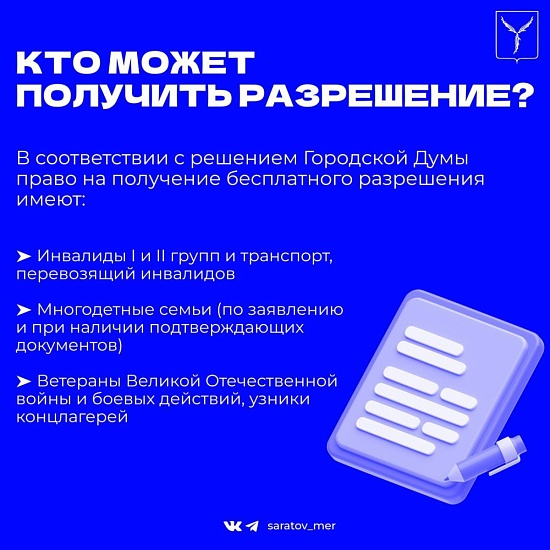 КТО МОЖЕТ ПОЛУЧИТЬ РАЗРЕШЕНИЕ?

В соответствии с решением Городской Думы право на получение бесплатного разрешения имеют:

➤ Инвалиды I и II групп и транспорт, перевозящий инвалидов

➤ Многодетные семьи (по заявлению и при наличии подтверждающих документов)

➤ Ветераны Великой Отечественной войны и боевых действий, узники концлагерей

saratov_mer